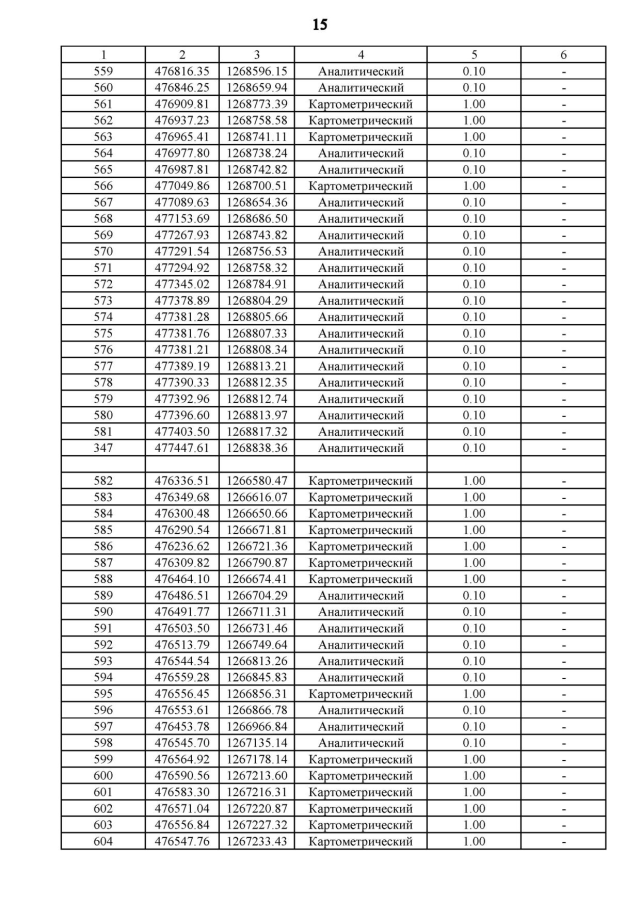 15

| 1 | 2 | 3 | 4 | 5 | 6 |
|---|---|---|---|---|---|
| 559 | 476816.35 | 1268596.15 | Аналитический | 0.10 | - |
| 560 | 476846.25 | 1268659.94 | Аналитический | 0.10 | - |
| 561 | 476909.81 | 1268773.39 | Картометрический | 1.00 | - |
| 562 | 476937.23 | 1268758.58 | Картометрический | 1.00 | - |
| 563 | 476965.41 | 1268741.11 | Картометрический | 1.00 | - |
| 564 | 476977.80 | 1268738.24 | Аналитический | 0.10 | - |
| 565 | 476987.81 | 1268742.82 | Аналитический | 0.10 | - |
| 566 | 477049.86 | 1268700.51 | Картометрический | 1.00 | - |
| 567 | 477089.63 | 1268654.36 | Аналитический | 0.10 | - |
| 568 | 477153.69 | 1268686.50 | Аналитический | 0.10 | - |
| 569 | 477267.93 | 1268743.82 | Аналитический | 0.10 | - |
| 570 | 477291.54 | 1268756.53 | Аналитический | 0.10 | - |
| 571 | 477294.92 | 1268758.32 | Аналитический | 0.10 | - |
| 572 | 477345.02 | 1268784.91 | Аналитический | 0.10 | - |
| 573 | 477378.89 | 1268804.29 | Аналитический | 0.10 | - |
| 574 | 477381.28 | 1268805.66 | Аналитический | 0.10 | - |
| 575 | 477381.76 | 1268807.33 | Аналитический | 0.10 | - |
| 576 | 477381.21 | 1268808.34 | Аналитический | 0.10 | - |
| 577 | 477389.19 | 1268813.21 | Аналитический | 0.10 | - |
| 578 | 477390.33 | 1268812.35 | Аналитический | 0.10 | - |
| 579 | 477392.96 | 1268812.74 | Аналитический | 0.10 | - |
| 580 | 477396.60 | 1268813.97 | Аналитический | 0.10 | - |
| 581 | 477403.50 | 1268817.32 | Аналитический | 0.10 | - |
| 347 | 477447.61 | 1268838.36 | Аналитический | 0.10 | - |
| | | | | | |
| 582 | 476336.51 | 1266580.47 | Картометрический | 1.00 | - |
| 583 | 476349.68 | 1266616.07 | Картометрический | 1.00 | - |
| 584 | 476300.48 | 1266650.66 | Картометрический | 1.00 | - |
| 585 | 476290.54 | 1266671.81 | Картометрический | 1.00 | - |
| 586 | 476236.62 | 1266721.36 | Картометрический | 1.00 | - |
| 587 | 476309.82 | 1266790.87 | Картометрический | 1.00 | - |
| 588 | 476464.10 | 1266674.41 | Картометрический | 1.00 | - |
| 589 | 476486.51 | 1266704.29 | Аналитический | 0.10 | - |
| 590 | 476491.77 | 1266711.31 | Аналитический | 0.10 | - |
| 591 | 476503.50 | 1266731.46 | Аналитический | 0.10 | - |
| 592 | 476513.79 | 1266749.64 | Аналитический | 0.10 | - |
| 593 | 476544.54 | 1266813.26 | Аналитический | 0.10 | - |
| 594 | 476559.28 | 1266845.83 | Аналитический | 0.10 | - |
| 595 | 476556.45 | 1266856.31 | Картометрический | 1.00 | - |
| 596 | 476553.61 | 1266866.78 | Аналитический | 0.10 | - |
| 597 | 476453.78 | 1266966.84 | Аналитический | 0.10 | - |
| 598 | 476545.70 | 1267135.14 | Аналитический | 0.10 | - |
| 599 | 476564.92 | 1267178.14 | Картометрический | 1.00 | - |
| 600 | 476590.56 | 1267213.60 | Картометрический | 1.00 | - |
| 601 | 476583.30 | 1267216.31 | Картометрический | 1.00 | - |
| 602 | 476571.04 | 1267220.87 | Картометрический | 1.00 | - |
| 603 | 476556.84 | 1267227.32 | Картометрический | 1.00 | - |
| 604 | 476547.76 | 1267233.43 | Картометрический | 1.00 | - |